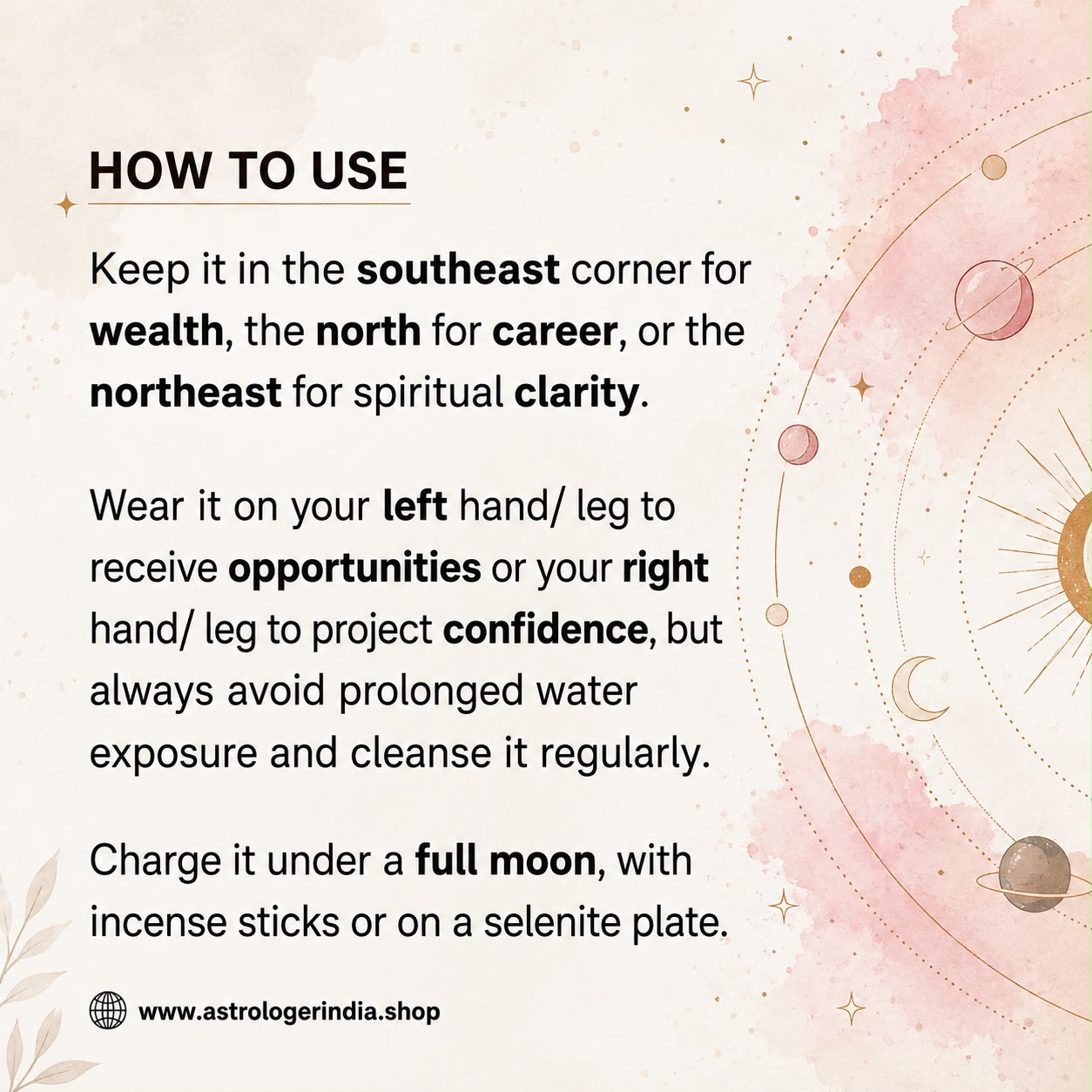 HOW TO USE

Keep it in the southeast corner for wealth, the north for career, or the northeast for spiritual clarity.

Wear it on your left hand/ leg to receive opportunities or your right hand/ leg to project confidence, but always avoid prolonged water exposure and cleanse it regularly.

Charge it under a full moon, with incense sticks or on a selenite plate.

www.astrologerindia.shop